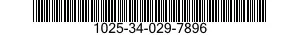 1025-34-029-7896